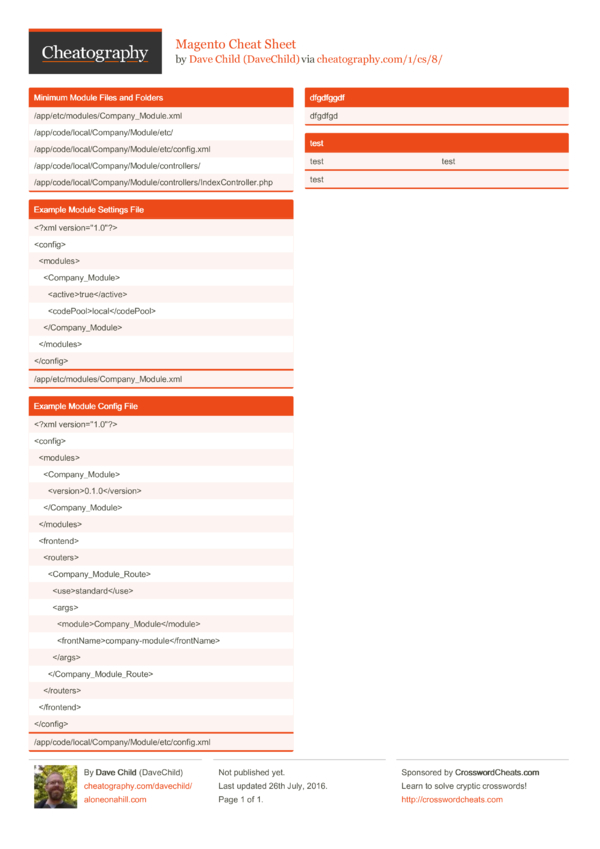 Cheatography

Magento Cheat Sheet
by Dave Child (DaveChild) via cheatography.com/1/cs/8/

Minimum Module Files and Folders

/app/etc/modules/Company_Module.xml
/app/code/local/Company/Module/etc/
/app/code/local/Company/Module/etc/config.xml
/app/code/local/Company/Module/controllers/
/app/code/local/Company/Module/controllers/IndexController.php

Example Module Settings File

<?xml version="1.0"?>
<config>
<modules>
<Company_Module>
<active>true</active>
<codePool>local</codePool>
</Company_Module>
</modules>
</config>
/app/etc/modules/Company_Module.xml

Example Module Config File

<?xml version="1.0"?>
<config>
<modules>
<Company_Module>
<version>0.1.0</version>
</Company_Module>
</modules>
<frontend>
<routers>
<Company_Module_Route>
<use>standard</use>
<args>
<module>Company_Module</module>
<frontName>company-module</frontName>
</args>
</Company_Module_Route>
</routers>
</frontend>
</config>
/app/code/local/Company/Module/etc/config.xml

dfgdfggdf

dfgdfgd

test

| test | test |
|---|---|
| test | |

By Dave Child (DaveChild)
cheatography.com/davechild/
aloneonahill.com

Not published yet.
Last updated 26th July, 2016.
Page 1 of 1.

Sponsored by CrosswordCheats.com
Learn to solve cryptic crosswords!
http://crosswordcheats.com